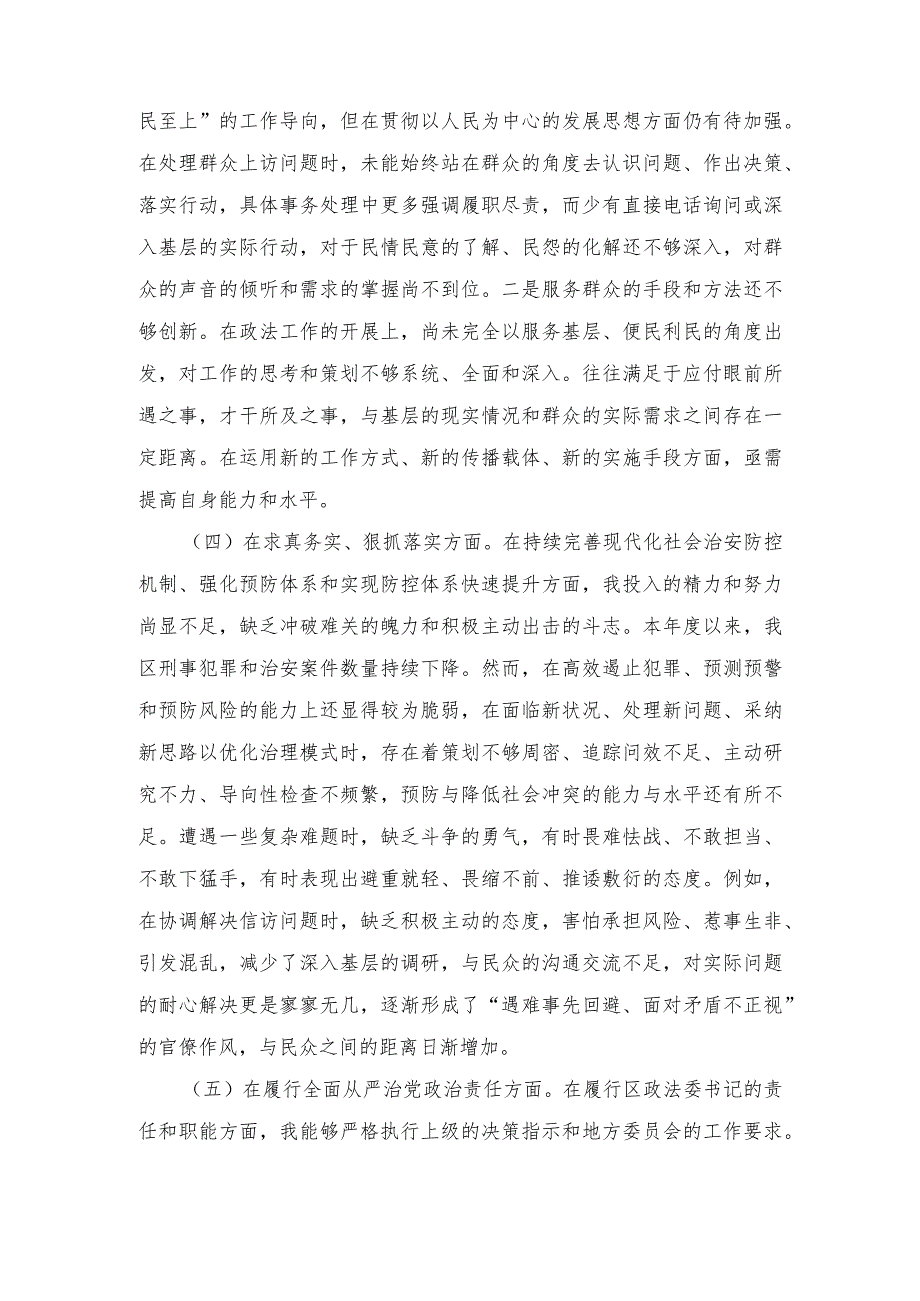 民至上”的工作导向，但在贯彻以人民为中心的发展思想方面仍有待加强。在处理群众上访问题时，未能始终站在群众的角度去认识问题、作出决策、落实行动，具体事务处理中更多强调履职尽责，而少有直接电话询问或深入基层的实际行动，对于民情民意的了解、民怨的化解还不够深入，对群众的声音的倾听和需求的掌握尚不到位。二是服务群众的手段和方法还不够创新。在政法工作的开展上，尚未完全以服务基层、便民利民的角度出发，对工作的思考和策划不够系统、全面和深入。往往满足于应付眼前所遇之事，才干所及之事，与基层的现实情况和群众的实际需求之间存在一定距离。在运用新的工作方式、新的传播载体、新的实施手段方面，亟需提高自身能力和水平。

（四）在求真务实、狠抓落实方面。在持续完善现代化社会治安防控机制、强化预防体系和实现防控体系快速提升方面，我投入的精力和努力尚显不足，缺乏冲破难关的魄力和积极主动出击的斗志。本年度以来，我区刑事犯罪和治安案件数量持续下降。然而，在高效遏止犯罪、预测预警和预防风险的能力上还显得较为脆弱，在面临新状况、处理新问题、采纳新思路以优化治理模式时，存在着策划不够周密、追踪问效不足、主动研究不力、导向性检查不频繁，预防与降低社会冲突的能力与水平还有所不足。遭遇一些复杂难题时，缺乏斗争的勇气，有时畏难怯战、不敢担当、不敢下猛手，有时表现出避重就轻、畏缩不前、推诿敷衍的态度。例如，在协调解决信访问题时，缺乏积极主动的态度，害怕承担风险、惹事生非、引发混乱，减少了深入基层的调研，与民众的沟通交流不足，对实际问题的耐心解决更是寥寥无几，逐渐形成了“遇难事先回避、面对矛盾不正视”的官僚作风，与民众之间的距离日渐增加。

（五）在履行全面从严治党政治责任方面。在履行区政法委书记的责任和职能方面，我能够严格执行上级的决策指示和地方委员会的工作要求。